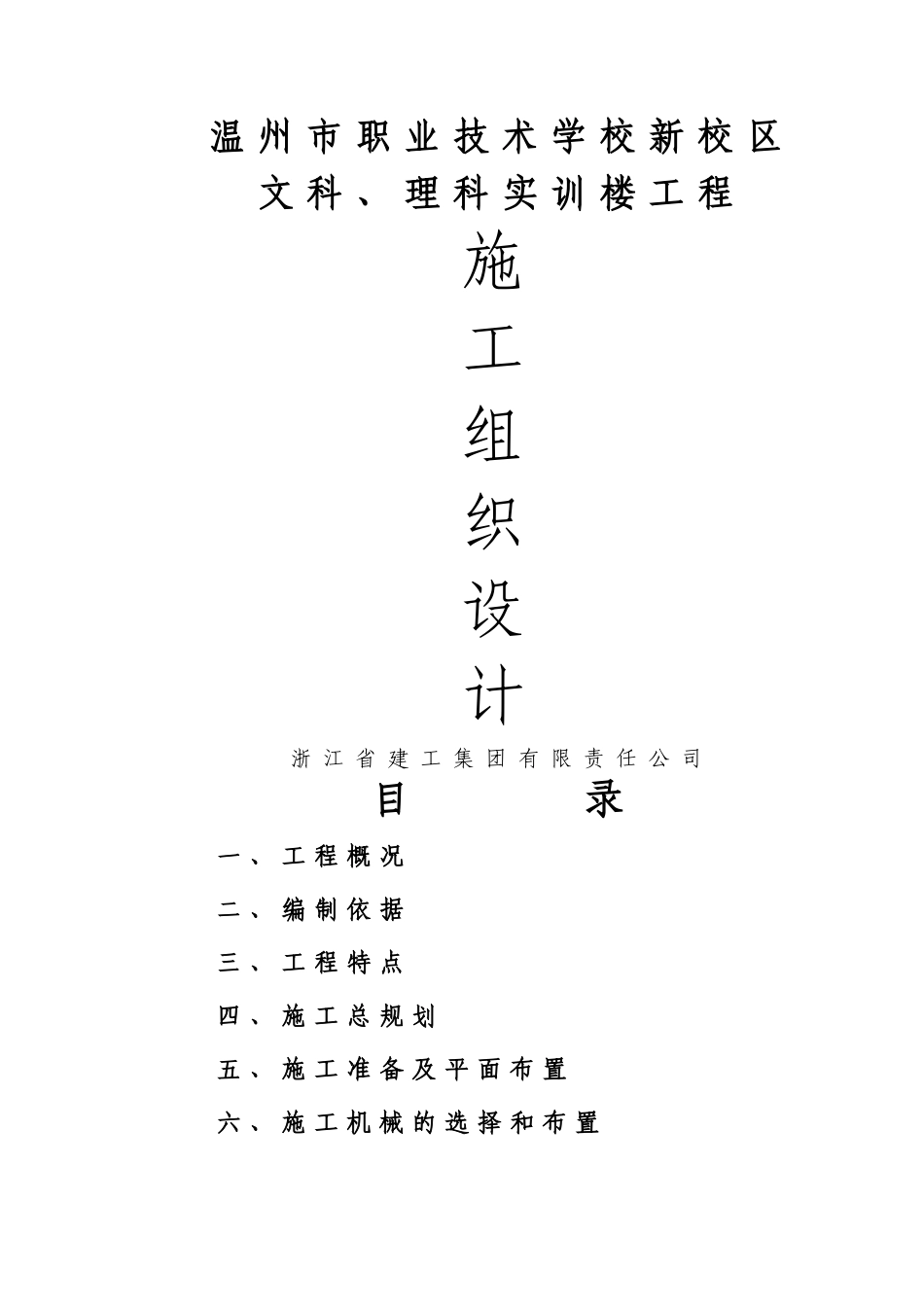 温州市职业技术学校新校区
文科、理科实训楼工程

施
工
组
织
设
计

浙江省建工集团有限责任公司

目　　录

一、工程概况

二、编制依据

三、工程特点

四、施工总规划

五、施工准备及平面布置

六、施工机械的选择和布置